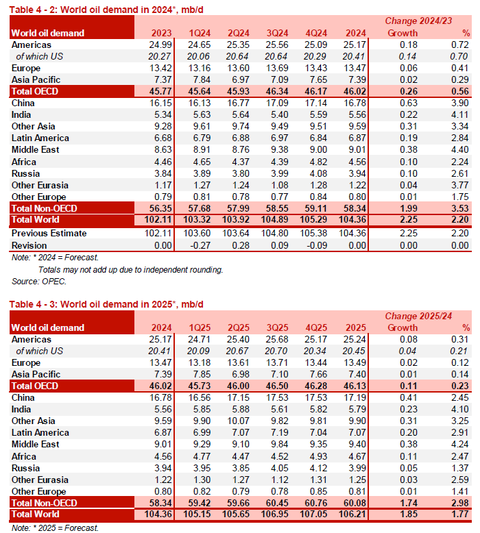 Table 4 - 2: World oil demand in 2024*, mb/d

| World oil demand | 2023 | 1Q24 | 2Q24 | 3Q24 | 4Q24 | 2024 | Change 2024/23 Growth | % |
|---|---|---|---|---|---|---|---|---|
| Americas | 24.99 | 24.65 | 25.35 | 25.56 | 25.09 | 25.17 | 0.18 | 0.72 |
| of which US | 20.27 | 20.06 | 20.64 | 20.64 | 20.29 | 20.41 | 0.14 | 0.70 |
| Europe | 13.42 | 13.16 | 13.60 | 13.69 | 13.43 | 13.47 | 0.06 | 0.41 |
| Asia Pacific | 7.37 | 7.84 | 6.97 | 7.09 | 7.65 | 7.39 | 0.02 | 0.29 |
| Total OECD | 45.77 | 45.64 | 45.93 | 46.34 | 46.17 | 46.02 | 0.26 | 0.56 |
| China | 16.15 | 16.13 | 16.77 | 17.09 | 17.14 | 16.78 | 0.63 | 3.90 |
| India | 5.34 | 5.63 | 5.64 | 5.40 | 5.59 | 5.56 | 0.22 | 4.11 |
| Other Asia | 9.28 | 9.61 | 9.74 | 9.49 | 9.51 | 9.59 | 0.31 | 3.34 |
| Latin America | 6.68 | 6.79 | 6.88 | 6.97 | 6.84 | 6.87 | 0.19 | 2.84 |
| Middle East | 8.63 | 8.91 | 8.76 | 9.38 | 9.00 | 9.01 | 0.38 | 4.40 |
| Africa | 4.46 | 4.65 | 4.37 | 4.39 | 4.82 | 4.56 | 0.10 | 2.24 |
| Russia | 3.84 | 3.89 | 3.80 | 3.99 | 4.08 | 3.94 | 0.10 | 2.61 |
| Other Eurasia | 1.17 | 1.27 | 1.24 | 1.08 | 1.28 | 1.22 | 0.04 | 3.77 |
| Other Europe | 0.79 | 0.81 | 0.78 | 0.77 | 0.84 | 0.80 | 0.01 | 1.75 |
| Total Non-OECD | 56.35 | 57.68 | 57.99 | 58.55 | 59.11 | 58.34 | 1.99 | 3.53 |
| Total World | 102.11 | 103.32 | 103.92 | 104.89 | 105.29 | 104.36 | 2.25 | 2.20 |
| Previous Estimate | 102.11 | 103.60 | 103.64 | 104.80 | 105.38 | 104.36 | 2.25 | 2.20 |
| Revision | 0.00 | -0.27 | 0.28 | 0.09 | -0.09 | 0.00 | 0.00 | 0.00 |

Note: * 2024 = Forecast.
Totals may not add up due to independent rounding.
Source: OPEC.

Table 4 - 3: World oil demand in 2025*, mb/d

| World oil demand | 2024 | 1Q25 | 2Q25 | 3Q25 | 4Q25 | 2025 | Change 2025/24 Growth | % |
|---|---|---|---|---|---|---|---|---|
| Americas | 25.17 | 24.71 | 25.40 | 25.68 | 25.17 | 25.24 | 0.08 | 0.31 |
| of which US | 20.41 | 20.09 | 20.67 | 20.70 | 20.34 | 20.45 | 0.04 | 0.21 |
| Europe | 13.47 | 13.18 | 13.61 | 13.71 | 13.44 | 13.49 | 0.02 | 0.12 |
| Asia Pacific | 7.39 | 7.85 | 6.98 | 7.10 | 7.66 | 7.40 | 0.01 | 0.14 |
| Total OECD | 46.02 | 45.73 | 46.00 | 46.50 | 46.28 | 46.13 | 0.11 | 0.23 |
| China | 16.78 | 16.56 | 17.15 | 17.53 | 17.53 | 17.19 | 0.41 | 2.45 |
| India | 5.56 | 5.85 | 5.88 | 5.61 | 5.82 | 5.79 | 0.23 | 4.10 |
| Other Asia | 9.59 | 9.90 | 10.07 | 9.82 | 9.81 | 9.90 | 0.31 | 3.25 |
| Latin America | 6.87 | 6.99 | 7.07 | 7.19 | 7.04 | 7.07 | 0.20 | 2.91 |
| Middle East | 9.01 | 9.29 | 9.10 | 9.84 | 9.35 | 9.40 | 0.38 | 4.24 |
| Africa | 4.56 | 4.77 | 4.47 | 4.52 | 4.93 | 4.67 | 0.11 | 2.47 |
| Russia | 3.94 | 3.95 | 3.85 | 4.05 | 4.12 | 3.99 | 0.05 | 1.37 |
| Other Eurasia | 1.22 | 1.30 | 1.27 | 1.12 | 1.31 | 1.25 | 0.03 | 2.59 |
| Other Europe | 0.80 | 0.82 | 0.79 | 0.78 | 0.85 | 0.81 | 0.01 | 1.41 |
| Total Non-OECD | 58.34 | 59.42 | 59.66 | 60.45 | 60.76 | 60.08 | 1.74 | 2.98 |
| Total World | 104.36 | 105.15 | 105.65 | 106.95 | 107.05 | 106.21 | 1.85 | 1.77 |

Note: * 2025 = Forecast.